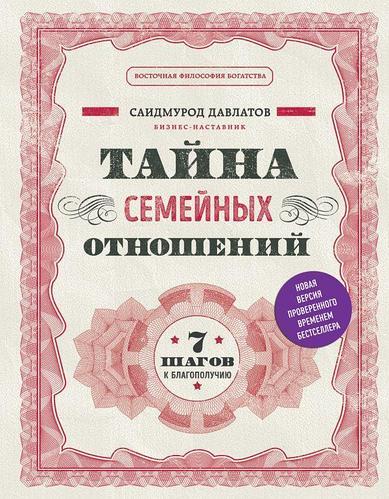 ВОСТОЧНАЯ ФИЛОСОФИЯ БОГАТСТВА

САИДМУРОД ДАВЛАТОВ

БИЗНЕС-НАСТАВНИК

ТАЙНА СЕМЕЙНЫХ ОТНОШЕНИЙ

НОВАЯ ВЕРСИЯ ПРОВЕРЕННОГО ВРЕМЕНЕМ БЕСТСЕЛЛЕРА

7 ШАГОВ К БЛАГОПОЛУЧИЮ